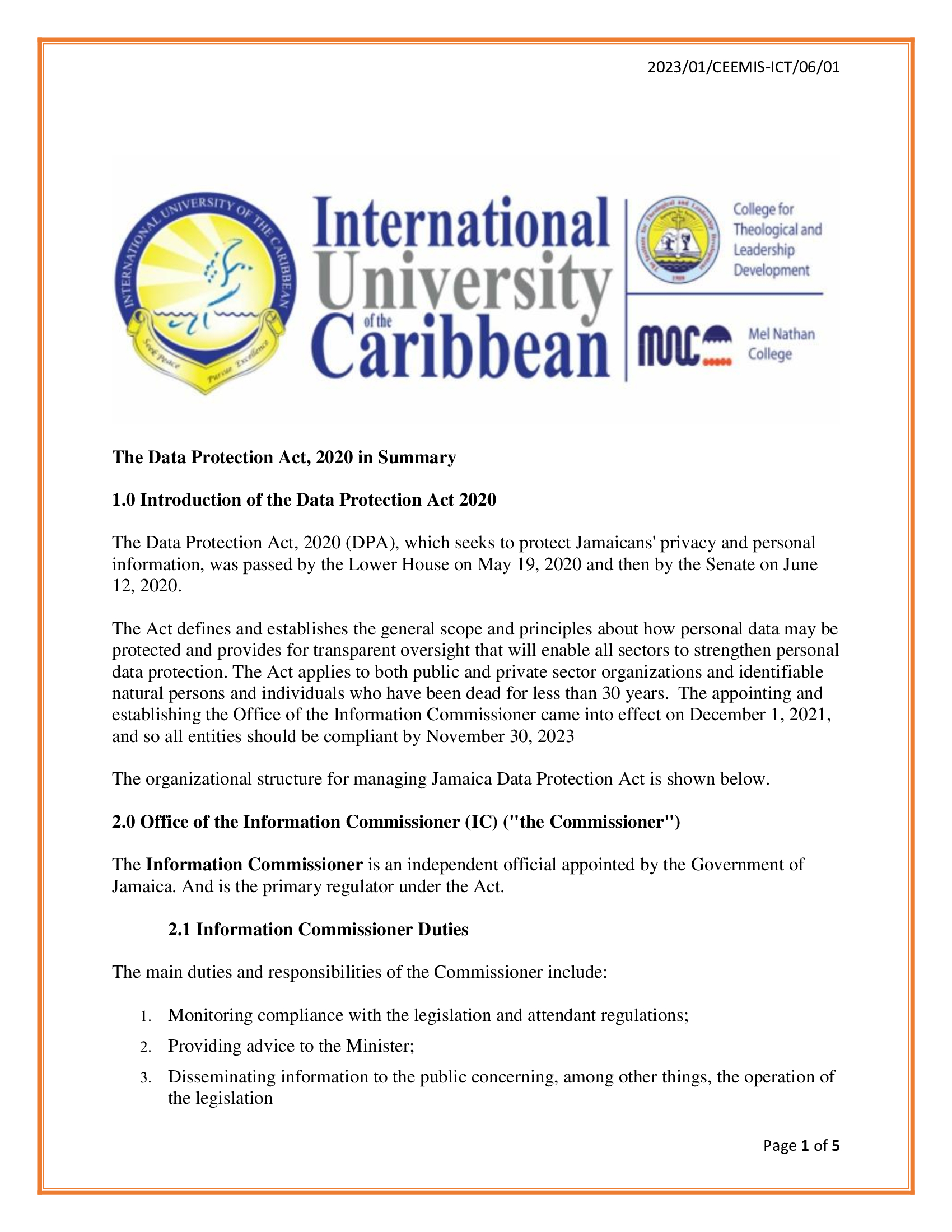 2023/01/CEEMIS-ICT/06/01

INTERNATIONAL UNIVERSITY OF THE CARIBBEAN

Seek Peace Pursue Excellence

International University of the Caribbean

College for Theological and Leadership Development

MNC Mel Nathan College

The Data Protection Act, 2020 in Summary

1.0 Introduction of the Data Protection Act 2020

The Data Protection Act, 2020 (DPA), which seeks to protect Jamaicans' privacy and personal information, was passed by the Lower House on May 19, 2020 and then by the Senate on June 12, 2020.

The Act defines and establishes the general scope and principles about how personal data may be protected and provides for transparent oversight that will enable all sectors to strengthen personal data protection. The Act applies to both public and private sector organizations and identifiable natural persons and individuals who have been dead for less than 30 years. The appointing and establishing the Office of the Information Commissioner came into effect on December 1, 2021, and so all entities should be compliant by November 30, 2023

The organizational structure for managing Jamaica Data Protection Act is shown below.

2.0 Office of the Information Commissioner (IC) ("the Commissioner")

The Information Commissioner is an independent official appointed by the Government of Jamaica. And is the primary regulator under the Act.

2.1 Information Commissioner Duties

The main duties and responsibilities of the Commissioner include:

1. Monitoring compliance with the legislation and attendant regulations;
2. Providing advice to the Minister;
3. Disseminating information to the public concerning, among other things, the operation of the legislation

Page 1 of 5